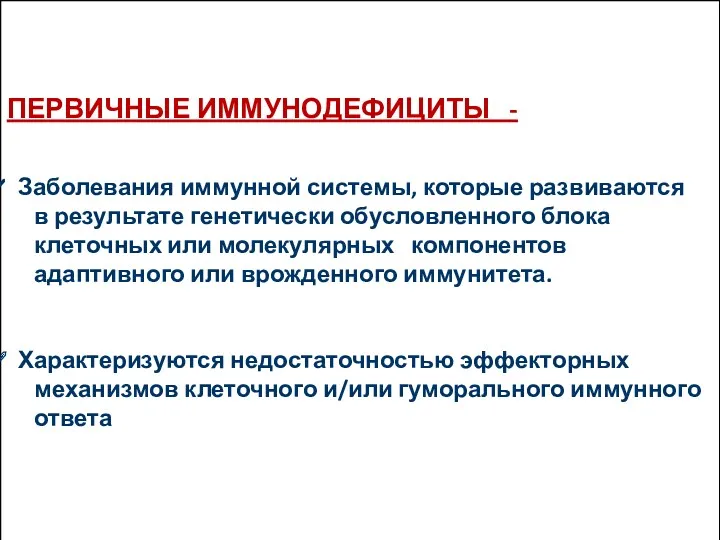 ПЕРВИЧНЫЕ ИММУНОДЕФИЦИТЫ -

Заболевания иммунной системы, которые развиваются в результате генетически обусловленного блока клеточных или молекулярных компонентов адаптивного или врожденного иммунитета.

Характеризуются недостаточностью эффекторных механизмов клеточного и/или гуморального иммунного ответа